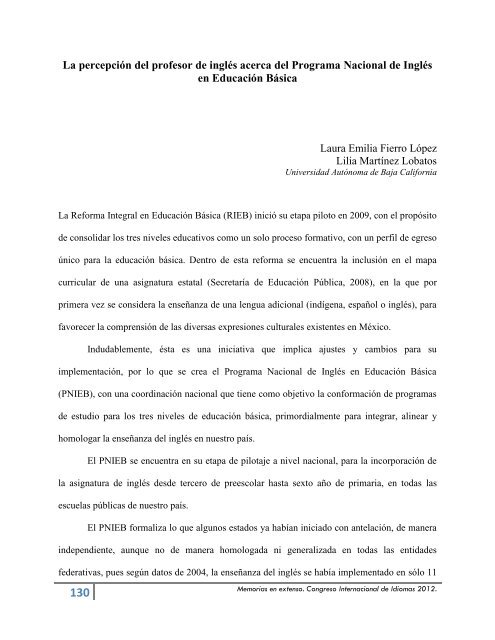 La percepción del profesor de inglés acerca del Programa Nacional de Inglés en Educación Básica

Laura Emilia Fierro López
Lilia Martínez Lobatos
Universidad Autónoma de Baja California

La Reforma Integral en Educación Básica (RIEB) inició su etapa piloto en 2009, con el propósito de consolidar los tres niveles educativos como un solo proceso formativo, con un perfil de egreso único para la educación básica. Dentro de esta reforma se encuentra la inclusión en el mapa curricular de una asignatura estatal (Secretaría de Educación Pública, 2008), en la que por primera vez se considera la enseñanza de una lengua adicional (indígena, español o inglés), para favorecer la comprensión de las diversas expresiones culturales existentes en México.

Indudablemente, ésta es una iniciativa que implica ajustes y cambios para su implementación, por lo que se crea el Programa Nacional de Inglés en Educación Básica (PNIEB), con una coordinación nacional que tiene como objetivo la conformación de programas de estudio para los tres niveles de educación básica, primordialmente para integrar, alinear y homologar la enseñanza del inglés en nuestro país.

El PNIEB se encuentra en su etapa de pilotaje a nivel nacional, para la incorporación de la asignatura de inglés desde tercero de preescolar hasta sexto año de primaria, en todas las escuelas públicas de nuestro país.

El PNIEB formaliza lo que algunos estados ya habían iniciado con antelación, de manera independiente, aunque no de manera homologada ni generalizada en todas las entidades federativas, pues según datos de 2004, la enseñanza del inglés se había implementado en sólo 11

130

Memorias en extenso. Congreso Internacional de Idiomas 2012.